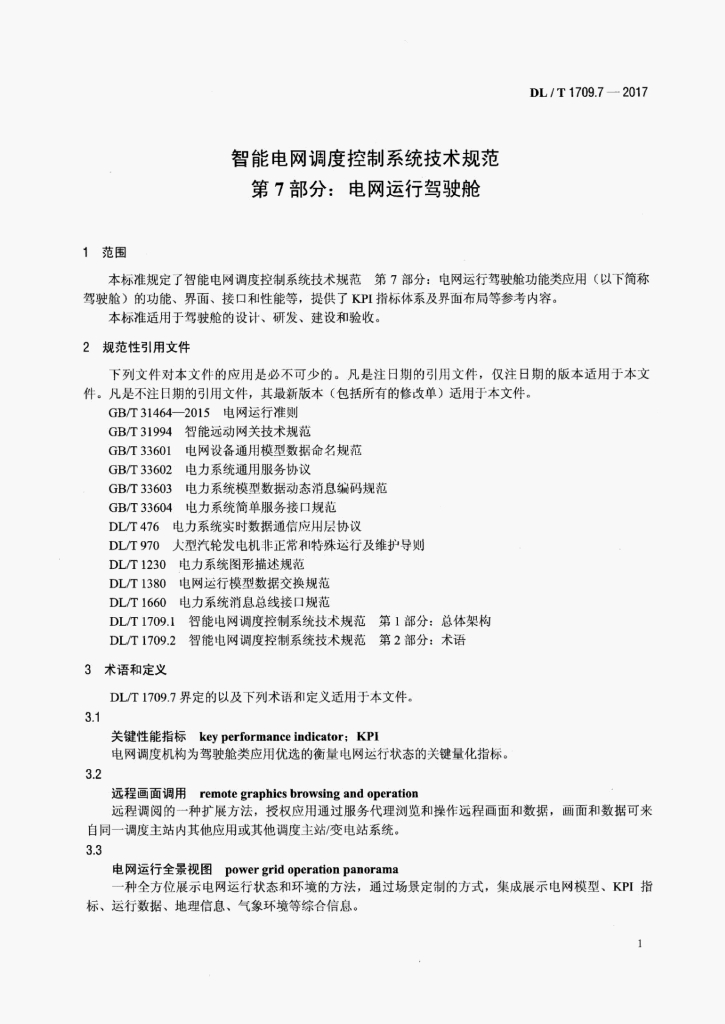 DL / T 1709.7 — 2017

智能电网调度控制系统技术规范
第 7 部分：电网运行驾驶舱

1 范围

本标准规定了智能电网调度控制系统技术规范 第 7 部分：电网运行驾驶舱功能类应用（以下简称驾驶舱）的功能、界面、接口和性能等，提供了 KPI 指标体系及界面布局等参考内容。

本标准适用于驾驶舱的设计、研发、建设和验收。

2 规范性引用文件

下列文件对本文件的应用是必不可少的。凡是注日期的引用文件，仅注日期的版本适用于本文件。凡是不注日期的引用文件，其最新版本（包括所有的修改单）适用于本文件。

GB/T 31464—2015 电网运行准则
GB/T 31994 智能远动网关技术规范
GB/T 33601 电网设备通用模型数据命名规范
GB/T 33602 电力系统通用服务协议
GB/T 33603 电力系统模型数据动态消息编码规范
GB/T 33604 电力系统简单服务接口规范
DL/T 476 电力系统实时数据通信应用层协议
DL/T 970 大型汽轮发电机非正常和特殊运行及维护导则
DL/T 1230 电力系统图形描述规范
DL/T 1380 电网运行模型数据交换规范
DL/T 1660 电力系统消息总线接口规范
DL/T 1709.1 智能电网调度控制系统技术规范 第 1 部分：总体架构
DL/T 1709.2 智能电网调度控制系统技术规范 第 2 部分：术语

3 术语和定义

DL/T 1709.7 界定的以及下列术语和定义适用于本文件。

3.1

关键性能指标 key performance indicator；KPI

电网调度机构为驾驶舱类应用优选的衡量电网运行状态的关键量化指标。

3.2

远程画面调用 remote graphics browsing and operation

远程调阅的一种扩展方法，授权应用通过服务代理浏览和操作远程画面和数据，画面和数据可来自同一调度主站内其他应用或其他调度主站/变电站系统。

3.3

电网运行全景视图 power grid operation panorama

一种全方位展示电网运行状态和环境的方法，通过场景定制的方式，集成展示电网模型、KPI 指标、运行数据、地理信息、气象环境等综合信息。

1